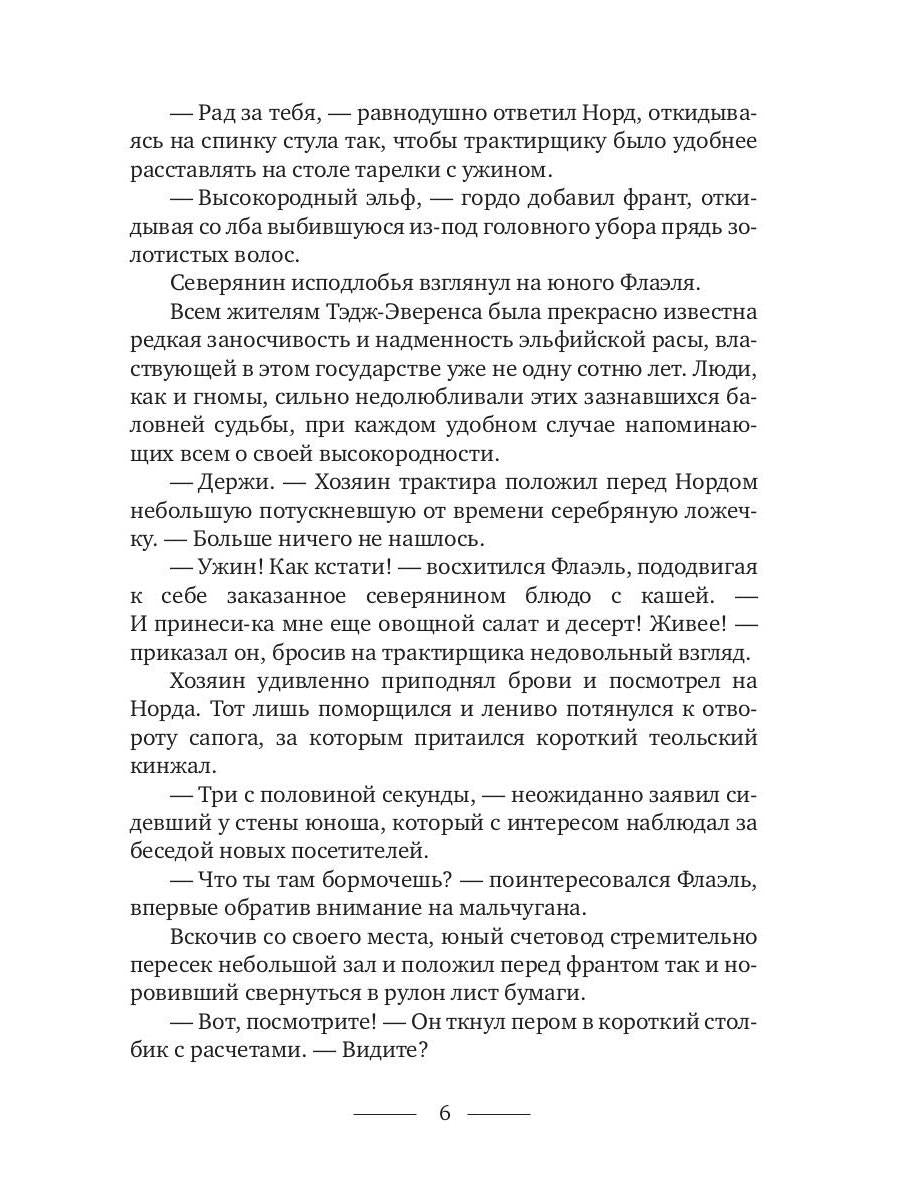 — Рад за тебя, — равнодушно ответил Норд, откидываясь на спинку стула так, чтобы трактирщику было удобнее расставлять на столе тарелки с ужином.

— Высокородный эльф, — гордо добавил франт, откидывая со лба выбившуюся из-под головного убора прядь золотистых волос.

Северянин исподлобья взглянул на юного Флаэля.

Всем жителям Тэдж-Эверенса была прекрасно известна редкая заносчивость и надменность эльфийской расы, властвующей в этом государстве уже не одну сотню лет. Люди, как и гномы, сильно недолюбливали этих зазнавшихся баловней судьбы, при каждом удобном случае напоминающих всем о своей высокородности.

— Держи. — Хозяин трактира положил перед Нордом небольшую потускневшую от времени серебряную ложечку. — Больше ничего не нашлось.

— Ужин! Как кстати! — восхитился Флаэль, пододвигая к себе заказанное северянином блюдо с кашей. — И принеси-ка мне еще овощной салат и десерт! Живее! — приказал он, бросив на трактирщика недовольный взгляд.

Хозяин удивленно приподнял брови и посмотрел на Норда. Тот лишь поморщился и лениво потянулся к отвороту сапога, за которым притаился короткий теольский кинжал.

— Три с половиной секунды, — неожиданно заявил сидевший у стены юноша, который с интересом наблюдал за беседой новых посетителей.

— Что ты там бормочешь? — поинтересовался Флаэль, впервые обратив внимание на мальчугана.

Вскочив со своего места, юный счетовод стремительно пересек небольшой зал и положил перед франтом так и норовивший свернуться в рулон лист бумаги.

— Вот, посмотрите! — Он ткнул пером в короткий столбик с расчетами. — Видите?

6